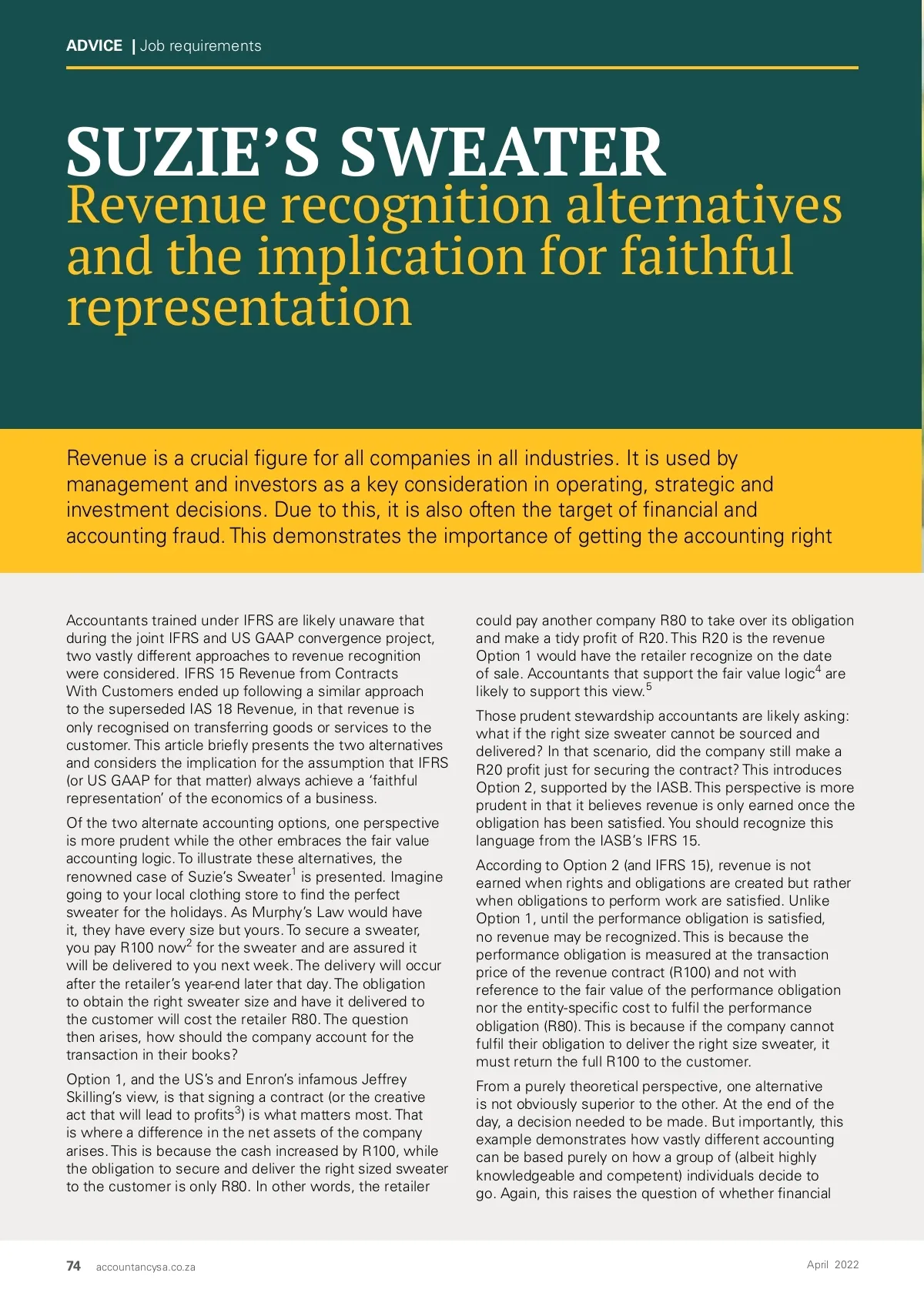 ADVICE | Job requirements

SUZIE'S SWEATER
Revenue recognition alternatives and the implication for faithful representation

Revenue is a crucial figure for all companies in all industries. It is used by management and investors as a key consideration in operating, strategic and investment decisions. Due to this, it is also often the target of financial and accounting fraud. This demonstrates the importance of getting the accounting right

Accountants trained under IFRS are likely unaware that during the joint IFRS and US GAAP convergence project, two vastly different approaches to revenue recognition were considered. IFRS 15 Revenue from Contracts With Customers ended up following a similar approach to the superseded IAS 18 Revenue, in that revenue is only recognised on transferring goods or services to the customer. This article briefly presents the two alternatives and considers the implication for the assumption that IFRS (or US GAAP for that matter) always achieve a 'faithful representation' of the economics of a business.

Of the two alternate accounting options, one perspective is more prudent while the other embraces the fair value accounting logic. To illustrate these alternatives, the renowned case of Suzie's Sweater$^1$ is presented. Imagine going to your local clothing store to find the perfect sweater for the holidays. As Murphy's Law would have it, they have every size but yours. To secure a sweater, you pay R100 now$^2$ for the sweater and are assured it will be delivered to you next week. The delivery will occur after the retailer's year-end later that day. The obligation to obtain the right sweater size and have it delivered to the customer will cost the retailer R80. The question then arises, how should the company account for the transaction in their books?

Option 1, and the US's and Enron's infamous Jeffrey Skilling's view, is that signing a contract (or the creative act that will lead to profits$^3$) is what matters most. That is where a difference in the net assets of the company arises. This is because the cash increased by R100, while the obligation to secure and deliver the right sized sweater to the customer is only R80. In other words, the retailer could pay another company R80 to take over its obligation and make a tidy profit of R20. This R20 is the revenue Option 1 would have the retailer recognize on the date of sale. Accountants that support the fair value logic$^4$ are likely to support this view.$^5$

Those prudent stewardship accountants are likely asking: what if the right size sweater cannot be sourced and delivered? In that scenario, did the company still make a R20 profit just for securing the contract? This introduces Option 2, supported by the IASB. This perspective is more prudent in that it believes revenue is only earned once the obligation has been satisfied. You should recognize this language from the IASB's IFRS 15.

According to Option 2 (and IFRS 15), revenue is not earned when rights and obligations are created but rather when obligations to perform work are satisfied. Unlike Option 1, until the performance obligation is satisfied, no revenue may be recognized. This is because the performance obligation is measured at the transaction price of the revenue contract (R100) and not with reference to the fair value of the performance obligation nor the entity-specific cost to fulfil the performance obligation (R80). This is because if the company cannot fulfil their obligation to deliver the right size sweater, it must return the full R100 to the customer.

From a purely theoretical perspective, one alternative is not obviously superior to the other. At the end of the day, a decision needed to be made. But importantly, this example demonstrates how vastly different accounting can be based purely on how a group of (albeit highly knowledgeable and competent) individuals decide to go. Again, this raises the question of whether financial

74 accountancysa.co.za April 2022